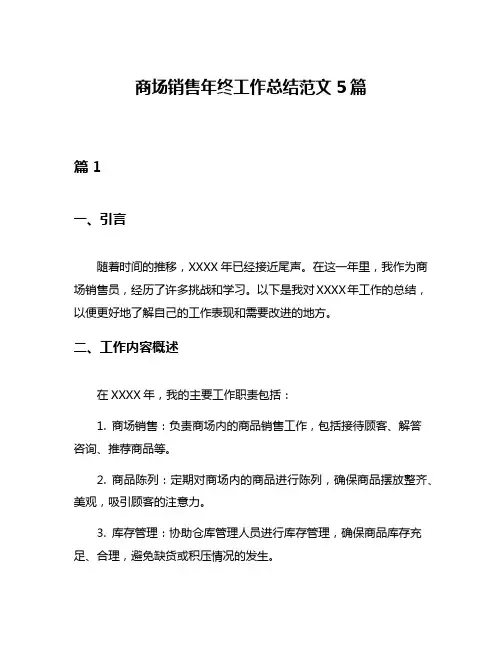 商场销售年终工作总结范文 5 篇

篇 1

一、引言

随着时间的推移，XXXX 年已经接近尾声。在这一年里，我作为商场销售员，经历了许多挑战和学习。以下是我对 XXXX 年工作的总结，以便更好地了解自己的工作表现和需要改进的地方。

二、工作内容概述

在 XXXX 年，我的主要工作职责包括：

1. 商场销售：负责商场内的商品销售工作，包括接待顾客、解答咨询、推荐商品等。

2. 商品陈列：定期对商场内的商品进行陈列，确保商品摆放整齐、美观，吸引顾客的注意力。

3. 库存管理：协助仓库管理人员进行库存管理，确保商品库存充足、合理，避免缺货或积压情况的发生。